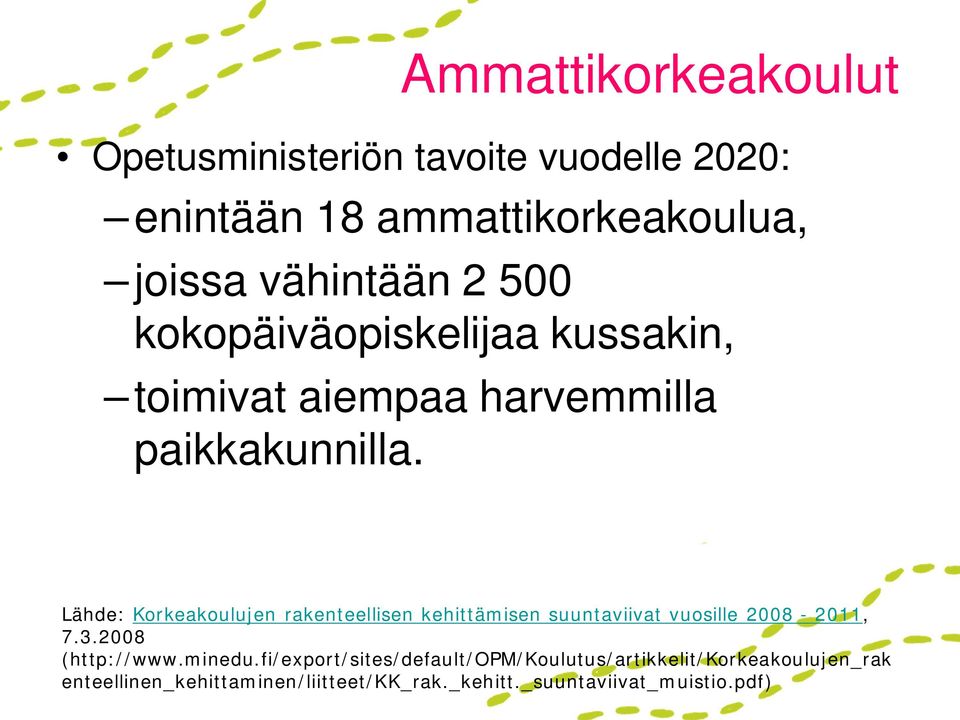 Ammattikorkeakoulut

• Opetusministeriön tavoite vuodelle 2020:
– enintään 18 ammattikorkeakoulua,
– joissa vähintään 2 500 kokopäiväopiskelijaa kussakin,
– toimivat aiempaa harvemmilla paikkakunnilla.

Lähde: Korkeakoulujen rakenteellisen kehittämisen suuntaviivat vuosille 2008 - 2011, 7.3.2008 (http://www.minedu.fi/export/sites/default/OPM/Koulutus/artikkelit/Korkeakoulujen_rakenteellinen_kehittaminen/liitteet/KK_rak._kehitt._suuntaviivat_muistio.pdf)